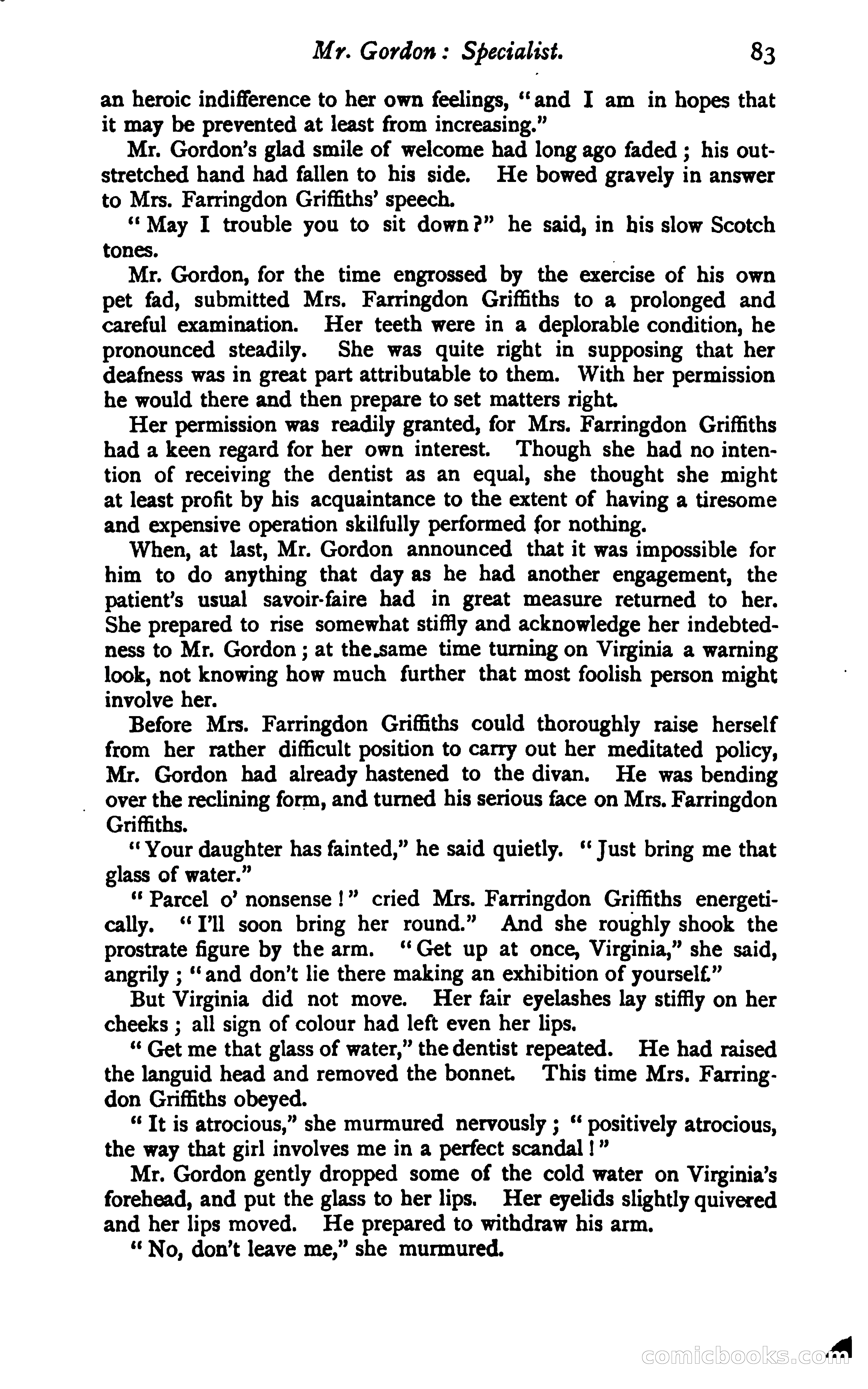 Mr. Gordon: Specialist. 83

an heroic indifference to her own feelings, "and I am in hopes that it may be prevented at least from increasing."

Mr. Gordon's glad smile of welcome had long ago faded; his outstretched hand had fallen to his side. He bowed gravely in answer to Mrs. Farringdon Griffiths' speech.

"May I trouble you to sit down?" he said, in his slow Scotch tones.

Mr. Gordon, for the time engrossed by the exercise of his own pet fad, submitted Mrs. Farringdon Griffiths to a prolonged and careful examination. Her teeth were in a deplorable condition, he pronounced steadily. She was quite right in supposing that her deafness was in great part attributable to them. With her permission he would there and then prepare to set matters right.

Her permission was readily granted, for Mrs. Farringdon Griffiths had a keen regard for her own interest. Though she had no intention of receiving the dentist as an equal, she thought she might at least profit by his acquaintance to the extent of having a tiresome and expensive operation skilfully performed for nothing.

When, at last, Mr. Gordon announced that it was impossible for him to do anything that day as he had another engagement, the patient's usual savoir-faire had in great measure returned to her. She prepared to rise somewhat stiffly and acknowledge her indebtedness to Mr. Gordon; at the same time turning on Virginia a warning look, not knowing how much further that most foolish person might involve her.

Before Mrs. Farringdon Griffiths could thoroughly raise herself from her rather difficult position to carry out her meditated policy, Mr. Gordon had already hastened to the divan. He was bending over the reclining form, and turned his serious face on Mrs. Farringdon Griffiths.

"Your daughter has fainted," he said quietly. "Just bring me that glass of water."

"Parcel o' nonsense!" cried Mrs. Farringdon Griffiths energetically. "I'll soon bring her round." And she roughly shook the prostrate figure by the arm. "Get up at once, Virginia," she said, angrily; "and don't lie there making an exhibition of yourself."

But Virginia did not move. Her fair eyelashes lay stiffly on her cheeks; all sign of colour had left even her lips.

"Get me that glass of water," the dentist repeated. He had raised the languid head and removed the bonnet. This time Mrs. Farringdon Griffiths obeyed.

"It is atrocious," she murmured nervously; "positively atrocious, the way that girl involves me in a perfect scandal!"

Mr. Gordon gently dropped some of the cold water on Virginia's forehead, and put the glass to her lips. Her eyelids slightly quivered and her lips moved. He prepared to withdraw his arm.

"No, don't leave me," she murmured.

comicbooks.com